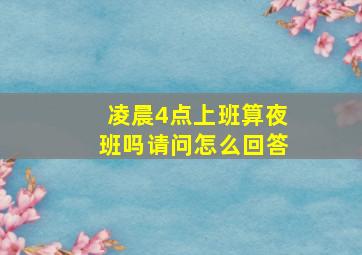 凌晨4点上班算夜班吗请问怎么回答